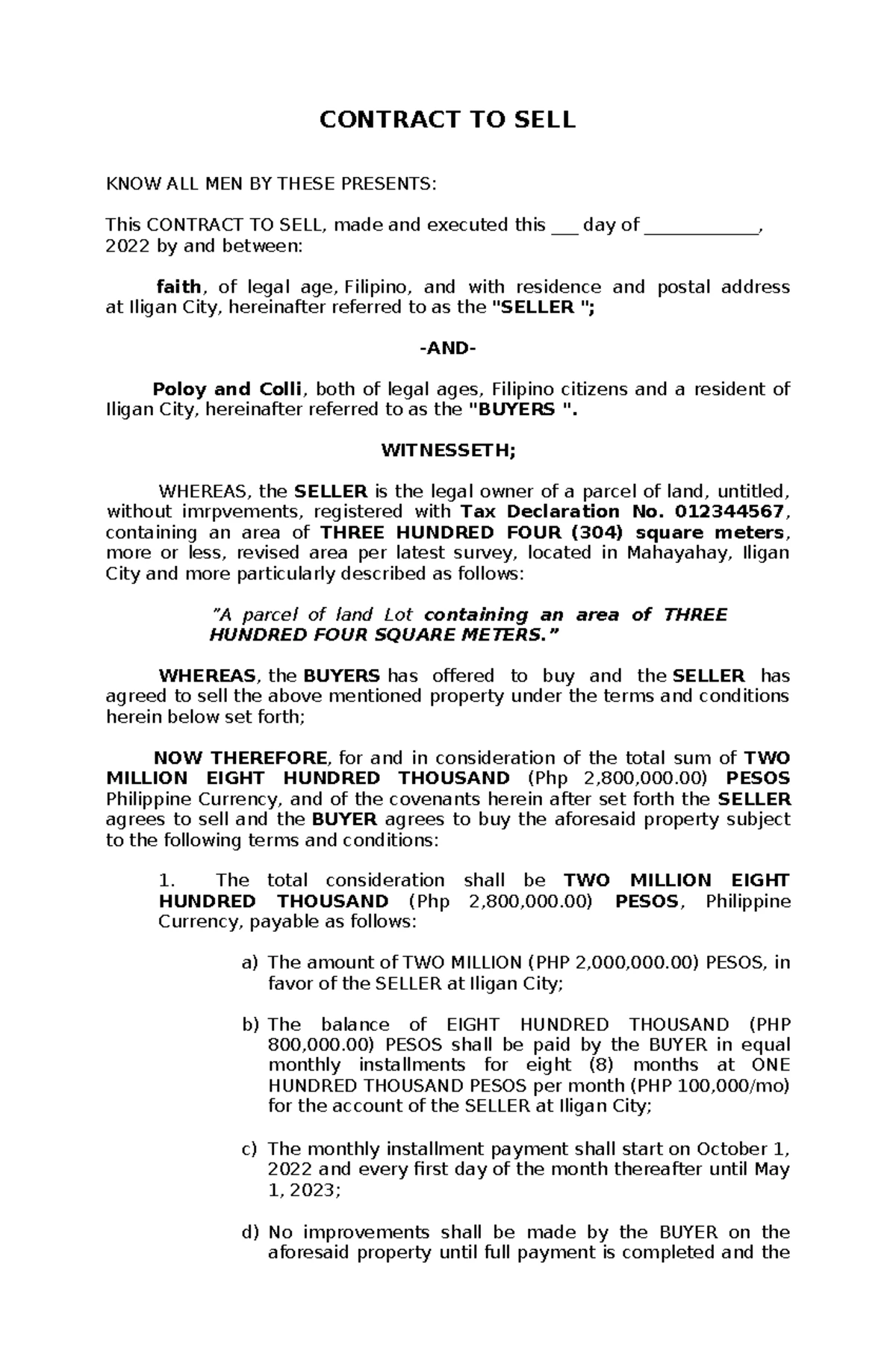 CONTRACT TO SELL

KNOW ALL MEN BY THESE PRESENTS:

This CONTRACT TO SELL, made and executed this ___ day of ____________, 2022 by and between:

faith, of legal age, Filipino, and with residence and postal address at Iligan City, hereinafter referred to as the "SELLER ";

-AND-

Poloy and Colli, both of legal ages, Filipino citizens and a resident of Iligan City, hereinafter referred to as the "BUYERS ".

WITNESSETH;

WHEREAS, the SELLER is the legal owner of a parcel of land, untitled, without imrpvements, registered with Tax Declaration No. 012344567, containing an area of THREE HUNDRED FOUR (304) square meters, more or less, revised area per latest survey, located in Mahayahay, Iligan City and more particularly described as follows:

"A parcel of land Lot containing an area of THREE HUNDRED FOUR SQUARE METERS."

WHEREAS, the BUYERS has offered to buy and the SELLER has agreed to sell the above mentioned property under the terms and conditions herein below set forth;

NOW THEREFORE, for and in consideration of the total sum of TWO MILLION EIGHT HUNDRED THOUSAND (Php 2,800,000.00) PESOS Philippine Currency, and of the covenants herein after set forth the SELLER agrees to sell and the BUYER agrees to buy the aforesaid property subject to the following terms and conditions:

1. The total consideration shall be TWO MILLION EIGHT HUNDRED THOUSAND (Php 2,800,000.00) PESOS, Philippine Currency, payable as follows:

a) The amount of TWO MILLION (PHP 2,000,000.00) PESOS, in favor of the SELLER at Iligan City;

b) The balance of EIGHT HUNDRED THOUSAND (PHP 800,000.00) PESOS shall be paid by the BUYER in equal monthly installments for eight (8) months at ONE HUNDRED THOUSAND PESOS per month (PHP 100,000/mo) for the account of the SELLER at Iligan City;

c) The monthly installment payment shall start on October 1, 2022 and every first day of the month thereafter until May 1, 2023;

d) No improvements shall be made by the BUYER on the aforesaid property until full payment is completed and the